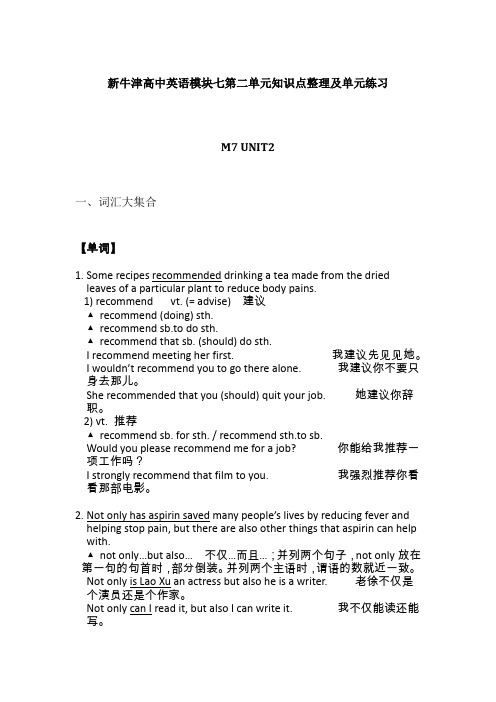 新牛津高中英语模块七第二单元知识点整理及单元练习

M7 UNIT2

一、词汇大集合

【单词】

1. Some recipes recommended drinking a tea made from the dried leaves of a particular plant to reduce body pains.
1) recommend vt. (= advise) 建议
▲ recommend (doing) sth.
▲ recommend sb.to do sth.
▲ recommend that sb. (should) do sth.
I recommend meeting her first. 我建议先见见她。
I wouldn't recommend you to go there alone. 我建议你不要只身去那儿。
She recommended that you (should) quit your job. 她建议你辞职。
2) vt. 推荐
▲ recommend sb. for sth. / recommend sth.to sb.
Would you please recommend me for a job? 你能给我推荐一项工作吗？
I strongly recommend that film to you. 我强烈推荐你看看那部电影。

2. Not only has aspirin saved many people's lives by reducing fever and helping stop pain, but there are also other things that aspirin can help with.
▲ not only...but also... 不仅…而且…；并列两个句子，not only 放在第一句的句首时，部分倒装。并列两个主语时，谓语的数就近一致。
Not only is Lao Xu an actress but also he is a writer. 老徐不仅是个演员还是个作家。
Not only can I read it, but also I can write it. 我不仅能读还能写。